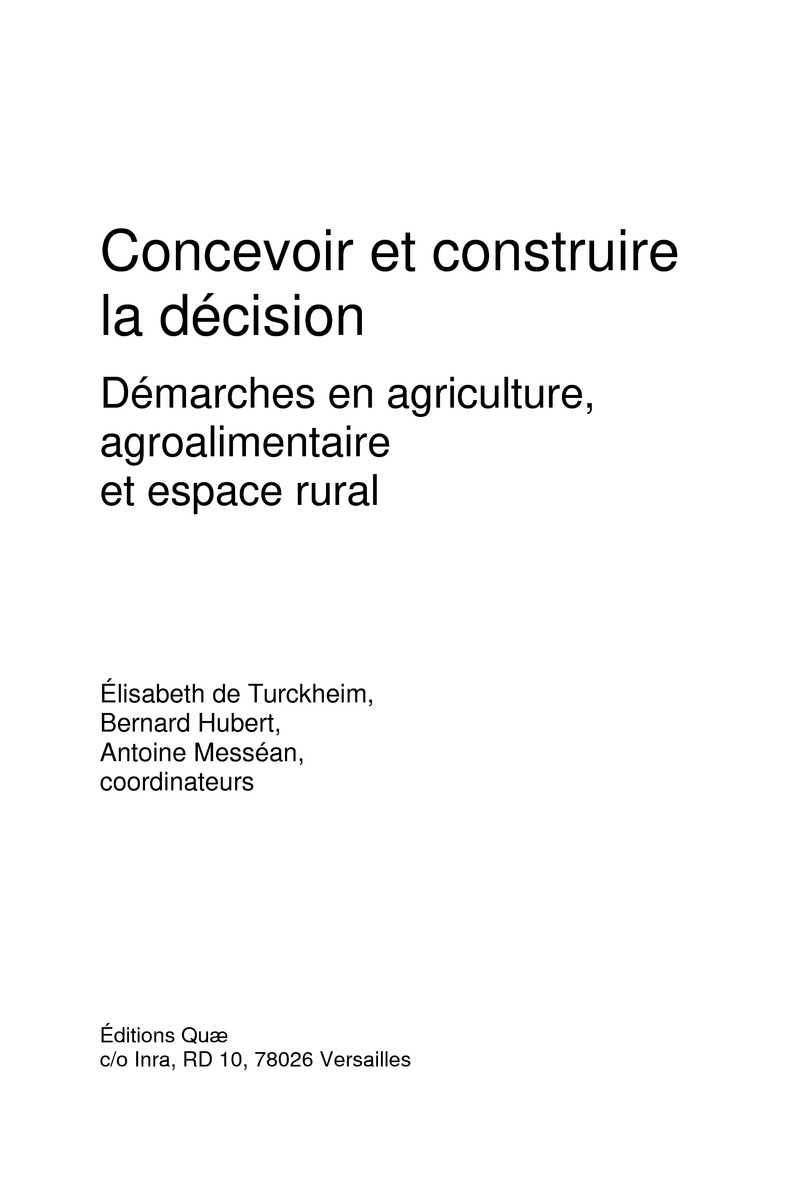 Concevoir et construire
la décision

Démarches en agriculture,
agroalimentaire
et espace rural

Élisabeth de Turckheim,
Bernard Hubert,
Antoine Messéan,
coordinateurs

Éditions Quæ
c/o Inra, RD 10, 78026 Versailles